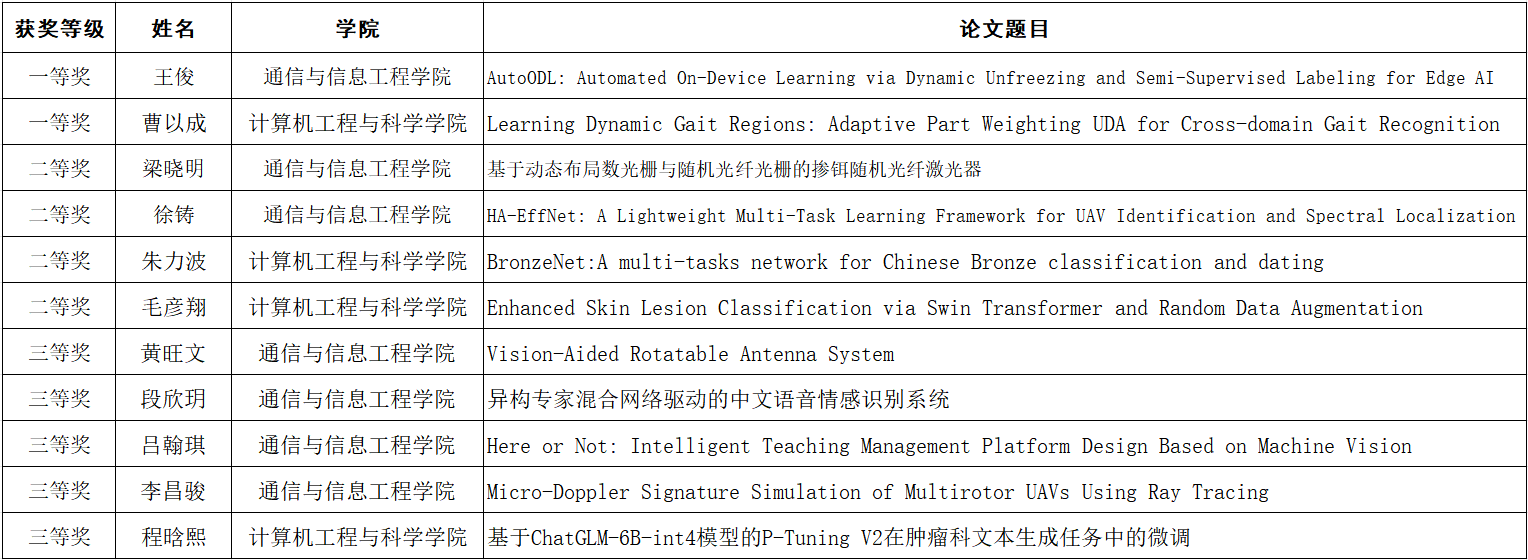 | 获奖等级 | 姓名 | 学院 | 论文题目 |
|---|---|---|---|
| 一等奖 | 王俊 | 通信与信息工程学院 | AutoODL: Automated On-Device Learning via Dynamic Unfreezing and Semi-Supervised Labeling for Edge AI |
| 一等奖 | 曹以成 | 计算机工程与科学学院 | Learning Dynamic Gait Regions: Adaptive Part Weighting UDA for Cross-domain Gait Recognition |
| 二等奖 | 梁晓明 | 通信与信息工程学院 | 基于动态布局数光栅与随机光纤光栅的掺铒随机光纤激光器 |
| 二等奖 | 徐铸 | 通信与信息工程学院 | HA-EffNet: A Lightweight Multi-Task Learning Framework for UAV Identification and Spectral Localization |
| 二等奖 | 朱力波 | 计算机工程与科学学院 | BronzeNet:A multi-tasks network for Chinese Bronze classification and dating |
| 二等奖 | 毛彦翔 | 计算机工程与科学学院 | Enhanced Skin Lesion Classification via Swin Transformer and Random Data Augmentation |
| 三等奖 | 黄旺文 | 通信与信息工程学院 | Vision-Aided Rotatable Antenna System |
| 三等奖 | 段欣玥 | 通信与信息工程学院 | 异构专家混合网络驱动的中文语音情感识别系统 |
| 三等奖 | 吕翰琪 | 通信与信息工程学院 | Here or Not: Intelligent Teaching Management Platform Design Based on Machine Vision |
| 三等奖 | 李昌骏 | 通信与信息工程学院 | Micro-Doppler Signature Simulation of Multirotor UAVs Using Ray Tracing |
| 三等奖 | 程晗熙 | 计算机工程与科学学院 | 基于ChatGLM-6B-int4模型的P-Tuning V2在肿瘤科文本生成任务中的微调 |